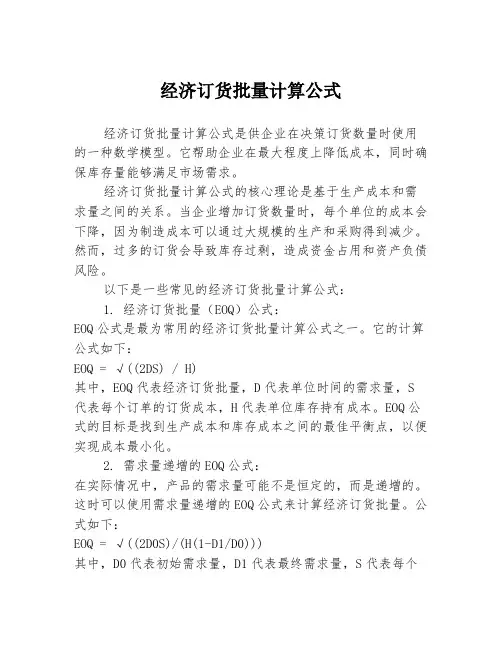 经济订货批量计算公式

经济订货批量计算公式是供企业在决策订货数量时使用的一种数学模型。它帮助企业在最大程度上降低成本，同时确保库存量能够满足市场需求。

经济订货批量计算公式的核心理论是基于生产成本和需求量之间的关系。当企业增加订货数量时，每个单位的成本会下降，因为制造成本可以通过大规模的生产和采购得到减少。然而，过多的订货会导致库存过剩，造成资金占用和资产负债风险。

以下是一些常见的经济订货批量计算公式：

1. 经济订货批量（EOQ）公式：
EOQ公式是最为常用的经济订货批量计算公式之一。它的计算公式如下：
EOQ = √((2DS) / H)
其中，EOQ代表经济订货批量，D代表单位时间的需求量，S代表每个订单的订货成本，H代表单位库存持有成本。EOQ公式的目标是找到生产成本和库存成本之间的最佳平衡点，以便实现成本最小化。

2. 需求量递增的EOQ公式：
在实际情况中，产品的需求量可能不是恒定的，而是递增的。这时可以使用需求量递增的EOQ公式来计算经济订货批量。公式如下：
EOQ = √((2D0S)/(H(1-D1/D0)))
其中，D0代表初始需求量，D1代表最终需求量，S代表每个